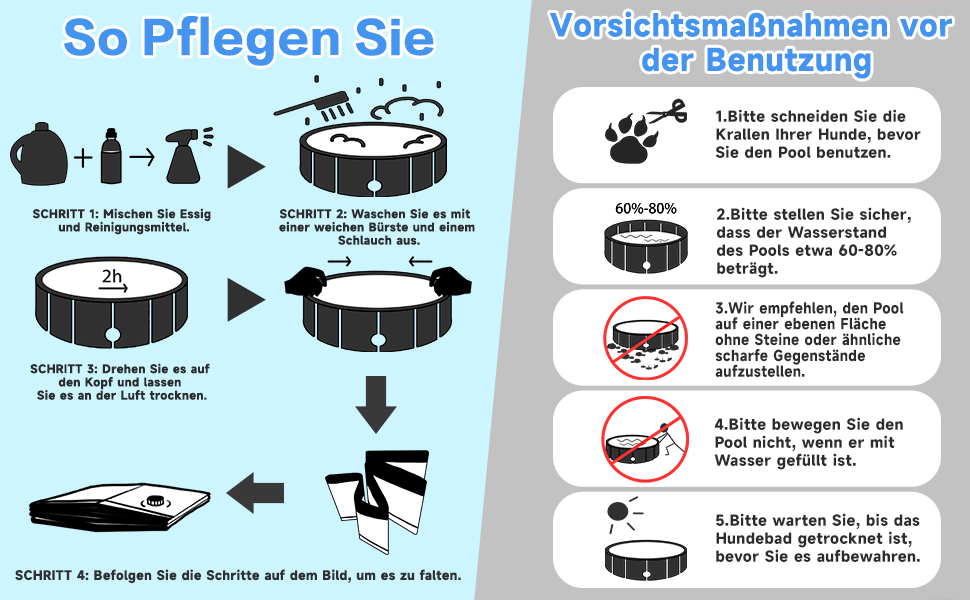 So Pflegen Sie

SCHRITT 1: Mischen Sie Essig und Reinigungsmittel.

SCHRITT 2: Waschen Sie es mit einer weichen Bürste und einem Schlauch aus.

2h

SCHRITT 3: Drehen Sie es auf den Kopf und lassen Sie es an der Luft trocknen.

SCHRITT 4: Befolgen Sie die Schritte auf dem Bild, um es zu falten.

Vorsichtsmaßnahmen vor der Benutzung

1.Bitte schneiden Sie die Krallen Ihrer Hunde, bevor Sie den Pool benutzen.

60%-80%

2.Bitte stellen Sie sicher, dass der Wasserstand des Pools etwa 60-80% beträgt.

3.Wir empfehlen, den Pool auf einer ebenen Fläche ohne Steine oder ähnliche scharfe Gegenstände aufzustellen.

4.Bitte bewegen Sie den Pool nicht, wenn er mit Wasser gefüllt ist.

5.Bitte warten Sie, bis das Hundebad getrocknet ist, bevor Sie es aufbewahren.